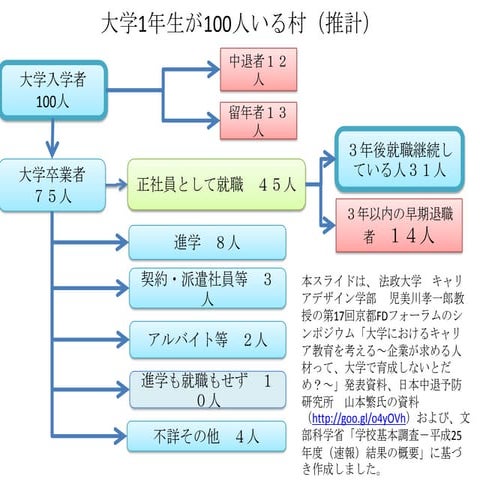 大学1年生が100人いる村（推計）

大学入学者
100人

中退者１２人

留年者１３人

大学卒業者
７５人

正社員として就職　４５人

３年後就職継続している人３１人

３年以内の早期退職者　１４人

進学　８人

契約・派遣社員等　３人

アルバイト等　２人

進学も就職もせず　１０人

不詳その他　４人

本スライドは、法政大学　キャリアデザイン学部　児美川孝一郎教授の第17回京都FDフォーラムのシンポジウム「大学におけるキャリア教育を考える～企業が求める人材って、大学で育成しないとだめ？～」発表資料、日本中退予防研究所　山本繁氏の資料（http://goo.gl/o4yOVh）および、文部科学省「学校基本調査－平成25年度（速報）結果の概要」に基づき作成しました。